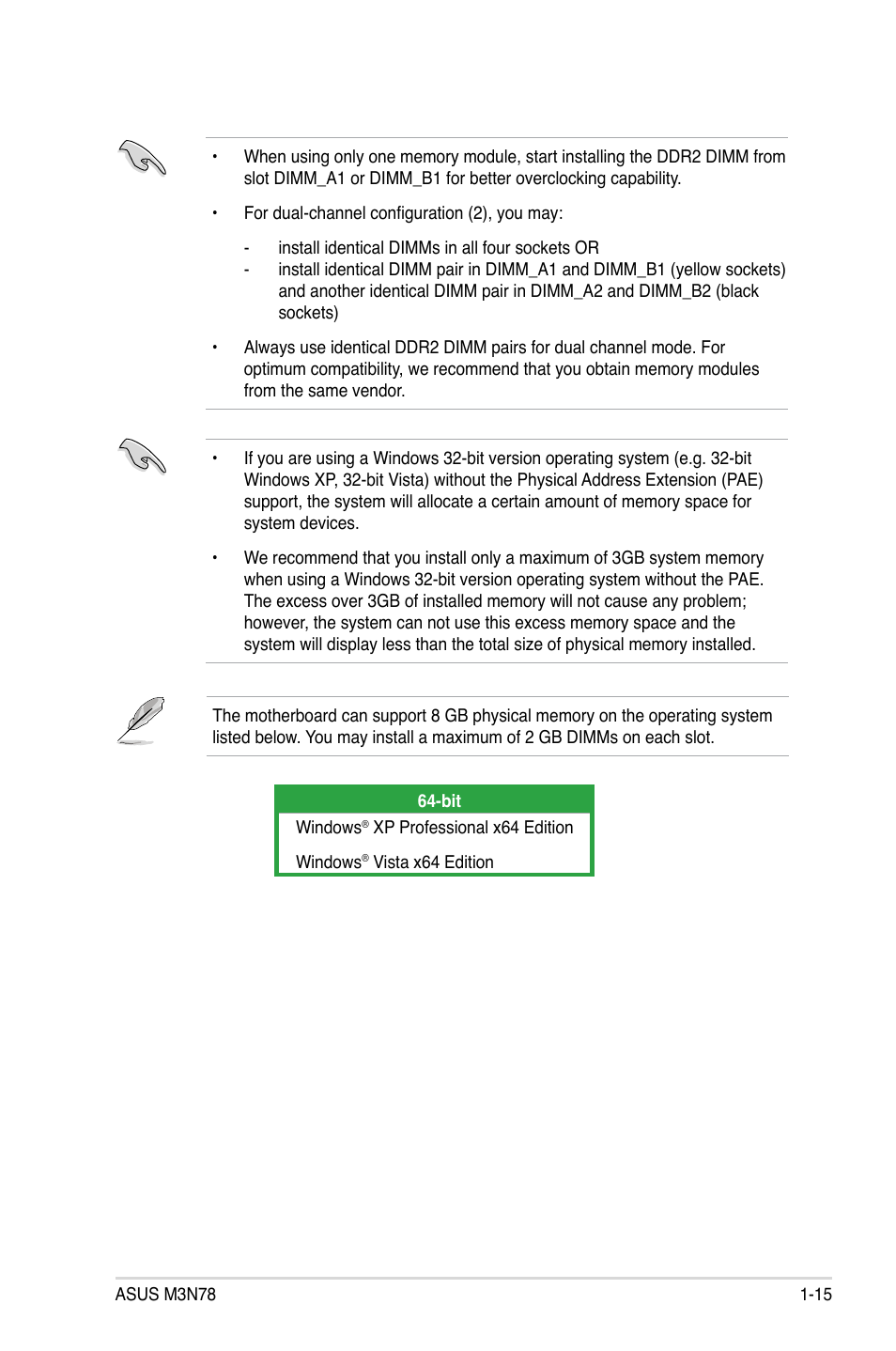 • When using only one memory module, start installing the DDR2 DIMM from slot DIMM_A1 or DIMM_B1 for better overclocking capability.

• For dual-channel configuration (2), you may:

- install identical DIMMs in all four sockets OR
- install identical DIMM pair in DIMM_A1 and DIMM_B1 (yellow sockets) and another identical DIMM pair in DIMM_A2 and DIMM_B2 (black sockets)

• Always use identical DDR2 DIMM pairs for dual channel mode. For optimum compatibility, we recommend that you obtain memory modules from the same vendor.

• If you are using a Windows 32-bit version operating system (e.g. 32-bit Windows XP, 32-bit Vista) without the Physical Address Extension (PAE) support, the system will allocate a certain amount of memory space for system devices.

• We recommend that you install only a maximum of 3GB system memory when using a Windows 32-bit version operating system without the PAE. The excess over 3GB of installed memory will not cause any problem; however, the system can not use this excess memory space and the system will display less than the total size of physical memory installed.

The motherboard can support 8 GB physical memory on the operating system listed below. You may install a maximum of 2 GB DIMMs on each slot.

| 64-bit |
|---|
| Windows® XP Professional x64 Edition |
| Windows® Vista x64 Edition |

ASUS M3N78

1-15